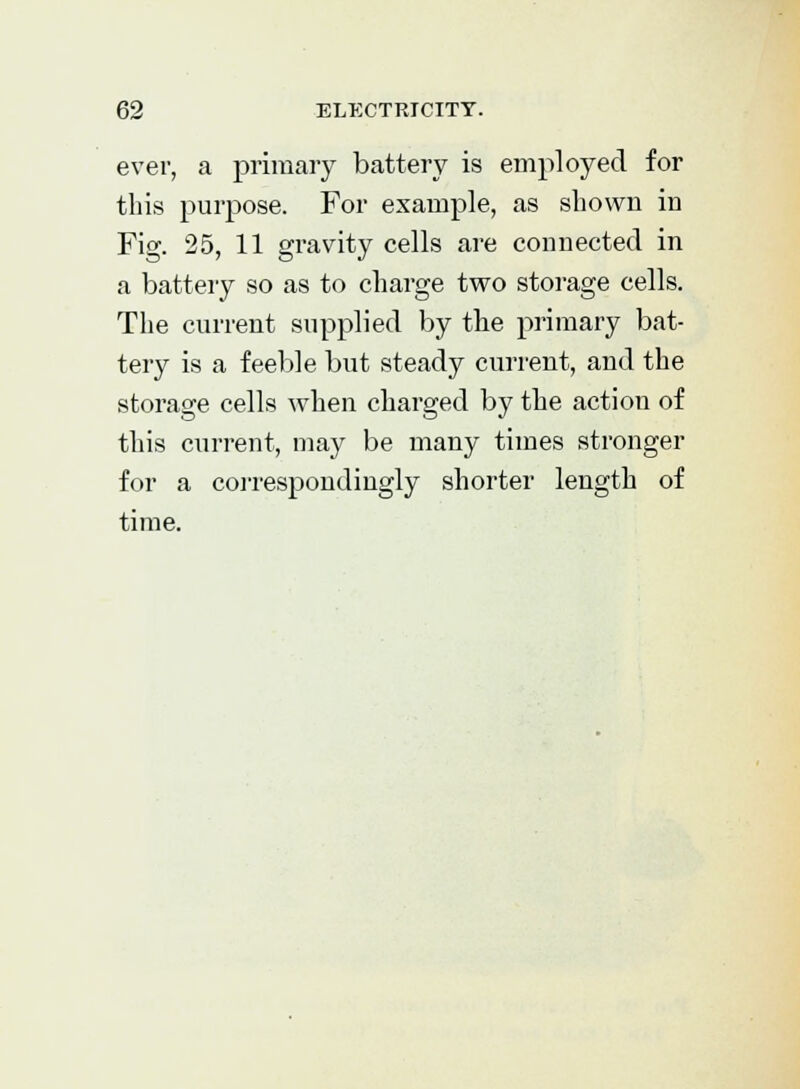 62 ELECTRICITY.

ever, a primary battery is employed for this purpose. For example, as shown in Fig. 25, 11 gravity cells are connected in a battery so as to charge two storage cells. The current supplied by the primary battery is a feeble but steady current, and the storage cells when charged by the action of this current, may be many times stronger for a correspondingly shorter length of time.